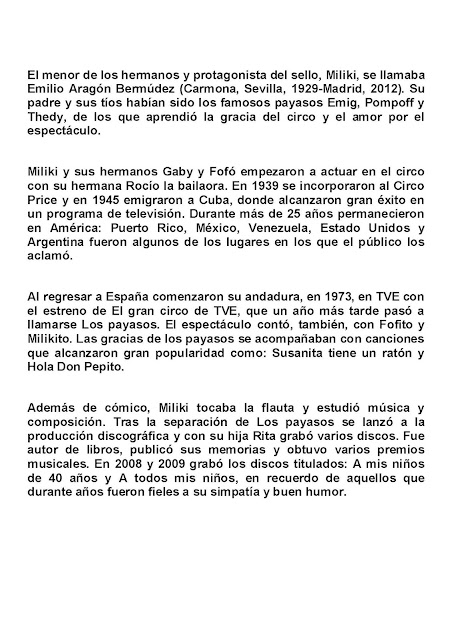 El menor de los hermanos y protagonista del sello, Miliki, se llamaba Emilio Aragón Bermúdez (Carmona, Sevilla, 1929-Madrid, 2012). Su padre y sus tíos habían sido los famosos payasos Emig, Pompoff y Thedy, de los que aprendió la gracia del circo y el amor por el espectáculo.

Miliki y sus hermanos Gaby y Fofó empezaron a actuar en el circo con su hermana Rocío la bailaora. En 1939 se incorporaron al Circo Price y en 1945 emigraron a Cuba, donde alcanzaron gran éxito en un programa de televisión. Durante más de 25 años permanecieron en América: Puerto Rico, México, Venezuela, Estado Unidos y Argentina fueron algunos de los lugares en los que el público los aclamó.

Al regresar a España comenzaron su andadura, en 1973, en TVE con el estreno de El gran circo de TVE, que un año más tarde pasó a llamarse Los payasos. El espectáculo contó, también, con Fofito y Milikito. Las gracias de los payasos se acompañaban con canciones que alcanzaron gran popularidad como: Susanita tiene un ratón y Hola Don Pepito.

Además de cómico, Miliki tocaba la flauta y estudió música y composición. Tras la separación de Los payasos se lanzó a la producción discográfica y con su hija Rita grabó varios discos. Fue autor de libros, publicó sus memorias y obtuvo varios premios musicales. En 2008 y 2009 grabó los discos titulados: A mis niños de 40 años y A todos mis niños, en recuerdo de aquellos que durante años fueron fieles a su simpatía y buen humor.